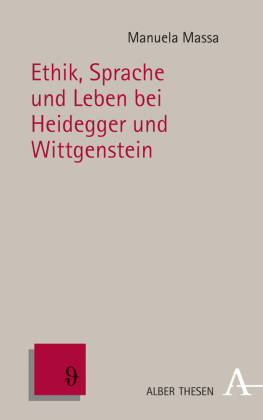 Manuela Massa

Ethik, Sprache und Leben bei Heidegger und Wittgenstein

ϑ

ALBER THESEN

A